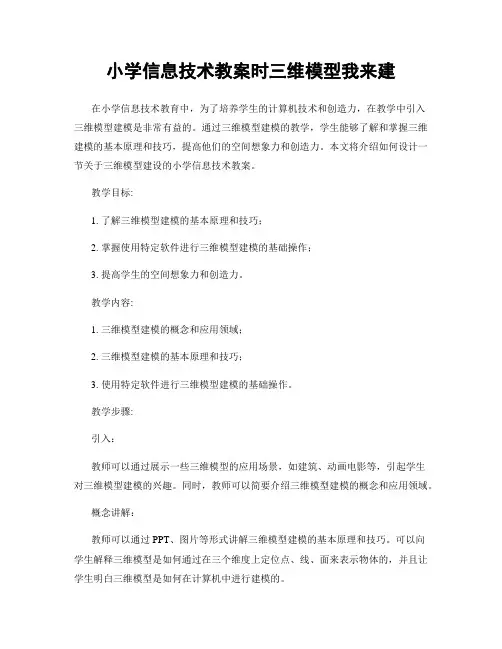 小学信息技术教案时三维模型我来建

在小学信息技术教育中，为了培养学生的计算机技术和创造力，在教学中引入三维模型建模是非常有益的。通过三维模型建模的教学，学生能够了解和掌握三维建模的基本原理和技巧，提高他们的空间想象力和创造力。本文将介绍如何设计一节关于三维模型建设的小学信息技术教案。

教学目标：

1. 了解三维模型建模的基本原理和技巧；

2. 掌握使用特定软件进行三维模型建模的基础操作；

3. 提高学生的空间想象力和创造力。

教学内容：

1. 三维模型建模的概念和应用领域；

2. 三维模型建模的基本原理和技巧；

3. 使用特定软件进行三维模型建模的基础操作。

教学步骤：

引入：

教师可以通过展示一些三维模型的应用场景，如建筑、动画电影等，引起学生对三维模型建模的兴趣。同时，教师可以简要介绍三维模型建模的概念和应用领域。

概念讲解：

教师可以通过 PPT、图片等形式讲解三维模型建模的基本原理和技巧。可以向学生解释三维模型是如何通过在三个维度上定位点、线、面来表示物体的，并且让学生明白三维模型是如何在计算机中进行建模的。